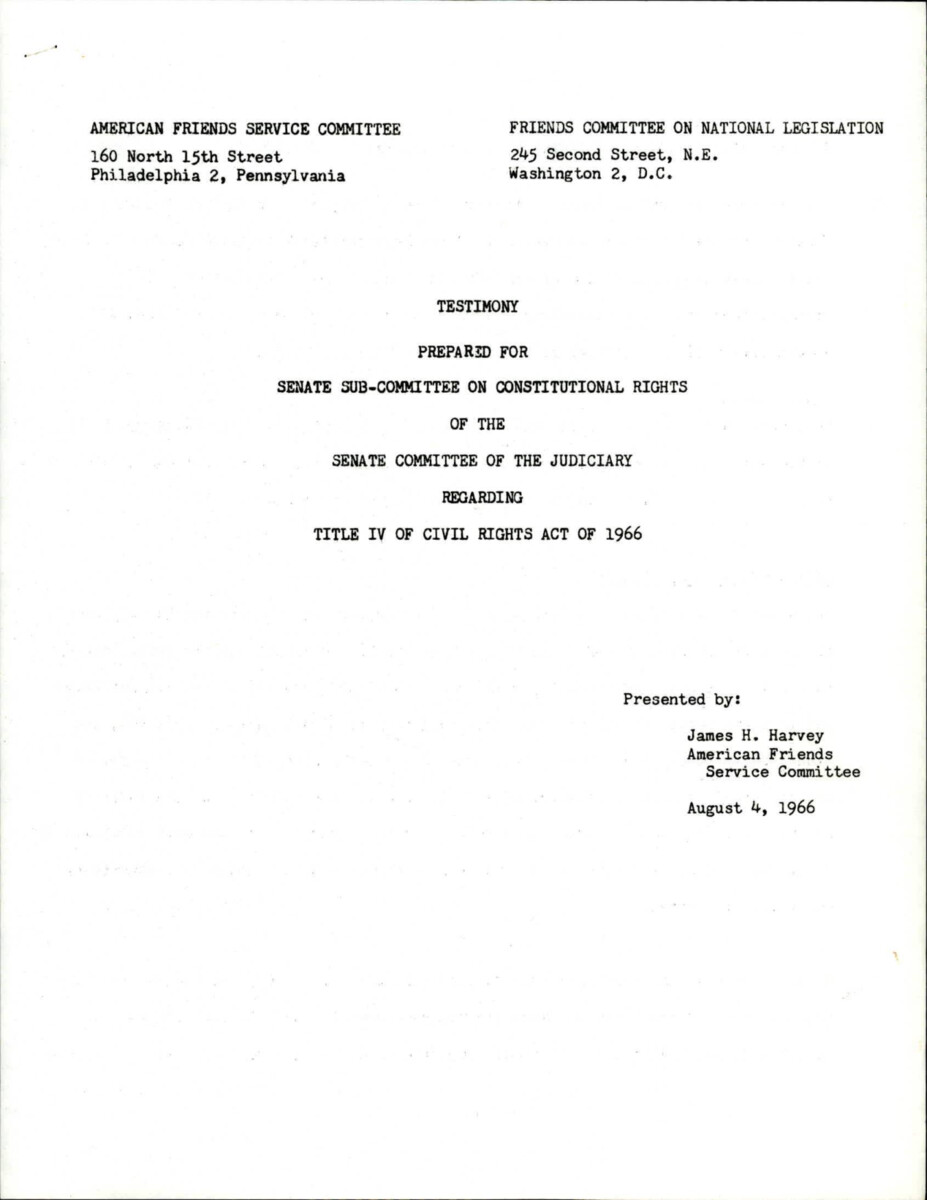 AMERICAN FRIENDS SERVICE COMMITTEE
160 North 15th Street
Philadelphia 2, Pennsylvania

FRIENDS COMMITTEE ON NATIONAL LEGISLATION
245 Second Street, N.E.
Washington 2, D.C.

TESTIMONY

PREPARED FOR

SENATE SUB-COMMITTEE ON CONSTITUTIONAL RIGHTS

OF THE

SENATE COMMITTEE OF THE JUDICIARY

REGARDING

TITLE IV OF CIVIL RIGHTS ACT OF 1966

Presented by:

James H. Harvey
American Friends
Service Committee

August 4, 1966